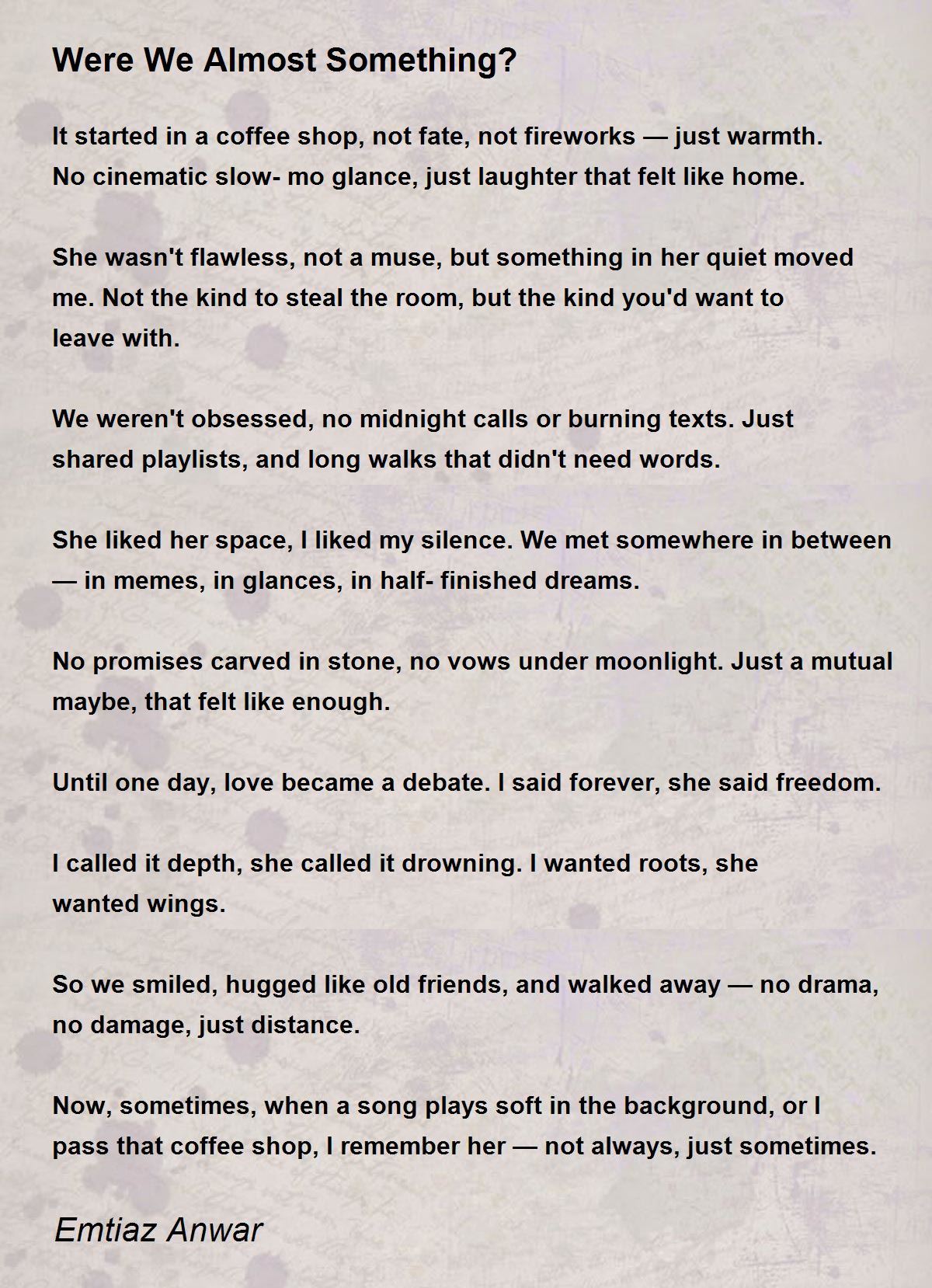 Were We Almost Something?

It started in a coffee shop, not fate, not fireworks — just warmth.
No cinematic slow- mo glance, just laughter that felt like home.

She wasn't flawless, not a muse, but something in her quiet moved me. Not the kind to steal the room, but the kind you'd want to leave with.

We weren't obsessed, no midnight calls or burning texts. Just shared playlists, and long walks that didn't need words.

She liked her space, I liked my silence. We met somewhere in between — in memes, in glances, in half- finished dreams.

No promises carved in stone, no vows under moonlight. Just a mutual maybe, that felt like enough.

Until one day, love became a debate. I said forever, she said freedom.

I called it depth, she called it drowning. I wanted roots, she wanted wings.

So we smiled, hugged like old friends, and walked away — no drama, no damage, just distance.

Now, sometimes, when a song plays soft in the background, or I pass that coffee shop, I remember her — not always, just sometimes.

Emtiaz Anwar